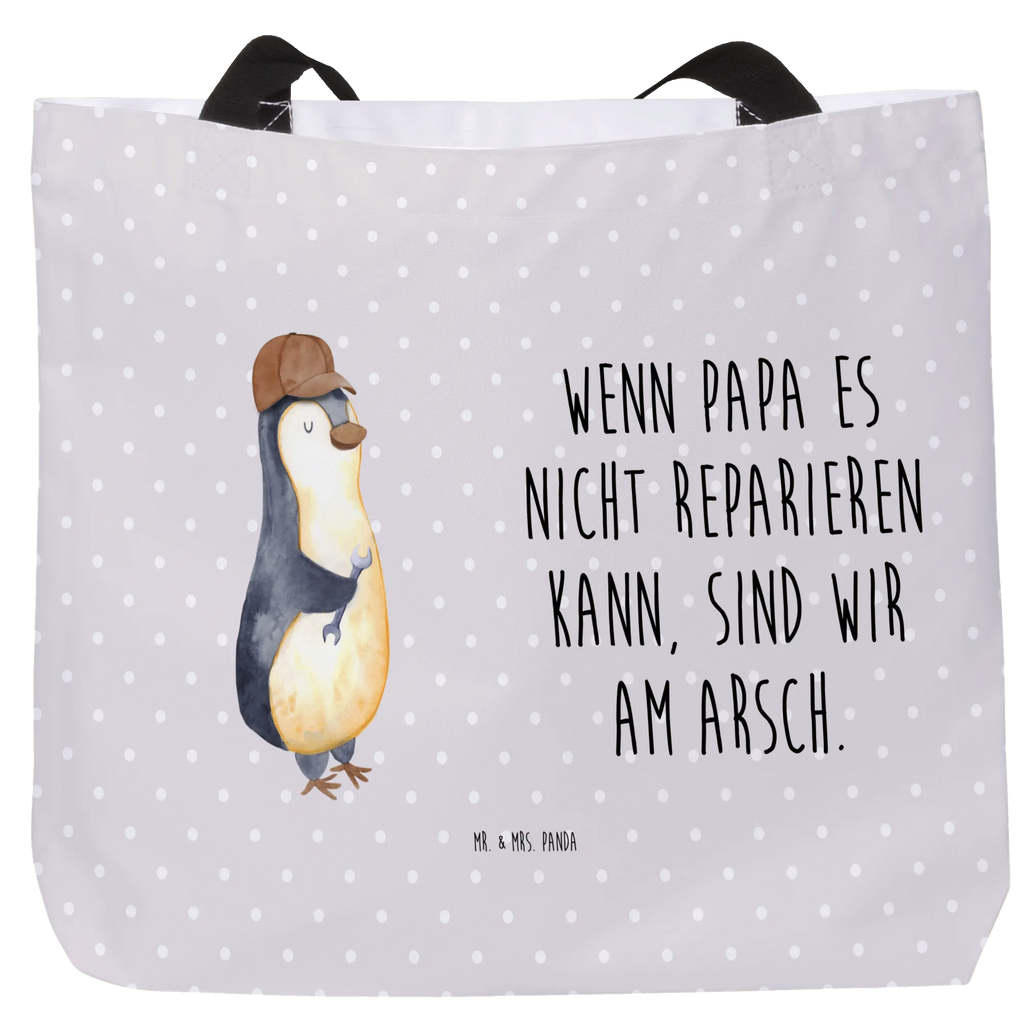 WENN PAPA ES NICHT REPARIEREN KANN, SIND WIR AM ARSCH.

MR. & MRS. PANDA